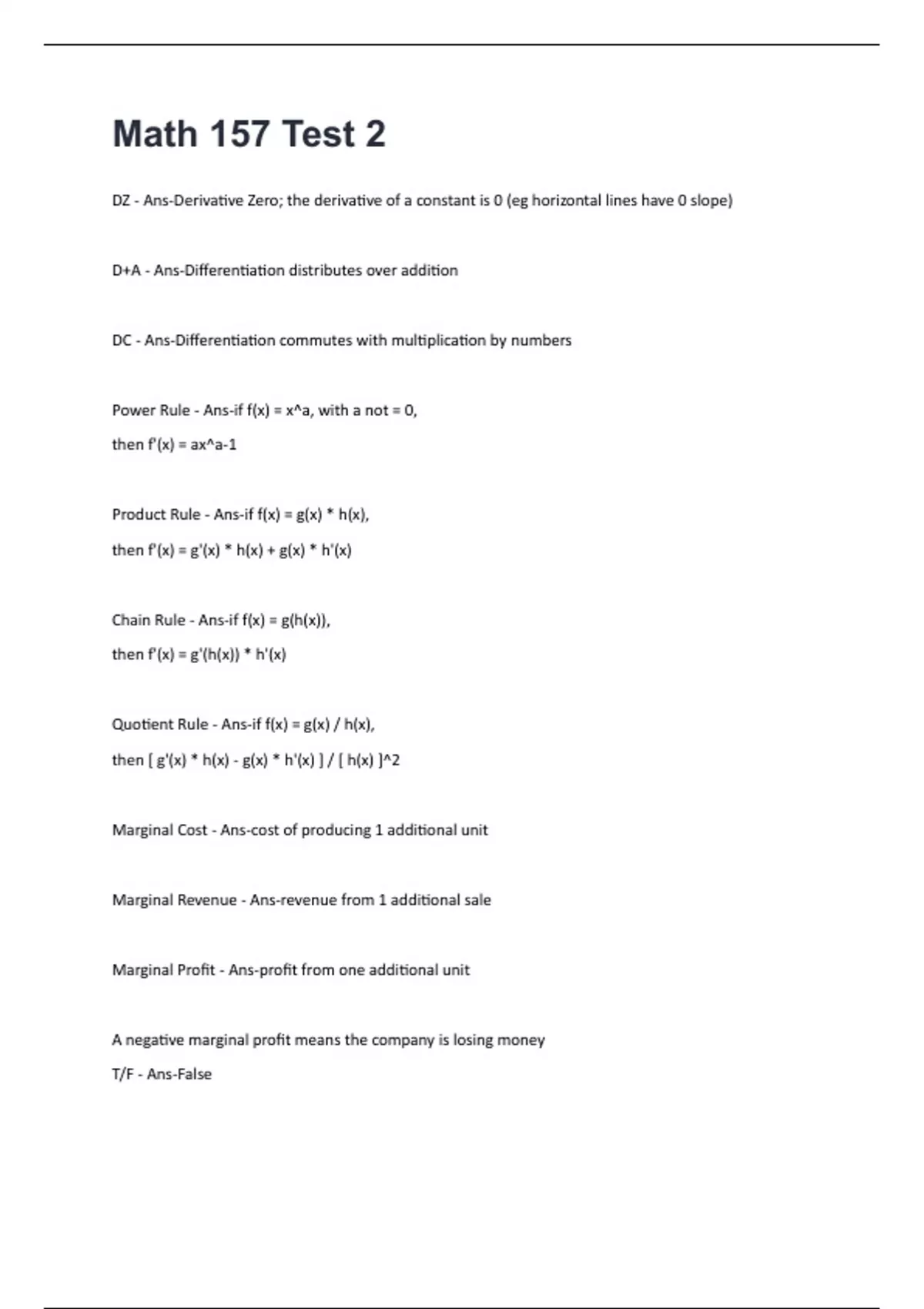 Math 157 Test 2

DZ - Ans-Derivative Zero; the derivative of a constant is 0 (eg horizontal lines have 0 slope)

D+A - Ans-Differentiation distributes over addition

DC - Ans-Differentiation commutes with multiplication by numbers

Power Rule - Ans-if f(x) = x^a, with a not = 0,

then f'(x) = ax^a-1

Product Rule - Ans-if f(x) = g(x) * h(x),

then f'(x) = g'(x) * h(x) + g(x) * h'(x)

Chain Rule - Ans-if f(x) = g(h(x)),

then f'(x) = g'(h(x)) * h'(x)

Quotient Rule - Ans-if f(x) = g(x) / h(x),

then [ g'(x) * h(x) - g(x) * h'(x) ] / [ h(x) ]^2

Marginal Cost - Ans-cost of producing 1 additional unit

Marginal Revenue - Ans-revenue from 1 additional sale

Marginal Profit - Ans-profit from one additional unit

A negative marginal profit means the company is losing money

T/F - Ans-False